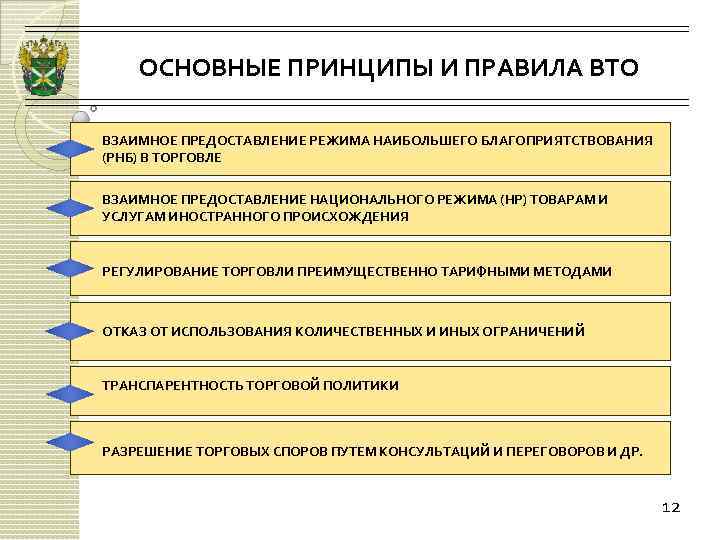 ОСНОВНЫЕ ПРИНЦИПЫ И ПРАВИЛА ВТО

ВЗАИМНОЕ ПРЕДОСТАВЛЕНИЕ РЕЖИМА НАИБОЛЬШЕГО БЛАГОПРИЯТСТВОВАНИЯ (РНБ) В ТОРГОВЛЕ

ВЗАИМНОЕ ПРЕДОСТАВЛЕНИЕ НАЦИОНАЛЬНОГО РЕЖИМА (НР) ТОВАРАМ И УСЛУГАМ ИНОСТРАННОГО ПРОИСХОЖДЕНИЯ

РЕГУЛИРОВАНИЕ ТОРГОВЛИ ПРЕИМУЩЕСТВЕННО ТАРИФНЫМИ МЕТОДАМИ

ОТКАЗ ОТ ИСПОЛЬЗОВАНИЯ КОЛИЧЕСТВЕННЫХ И ИНЫХ ОГРАНИЧЕНИЙ

ТРАНСПАРЕНТНОСТЬ ТОРГОВОЙ ПОЛИТИКИ

РАЗРЕШЕНИЕ ТОРГОВЫХ СПОРОВ ПУТЕМ КОНСУЛЬТАЦИЙ И ПЕРЕГОВОРОВ И ДР.

12